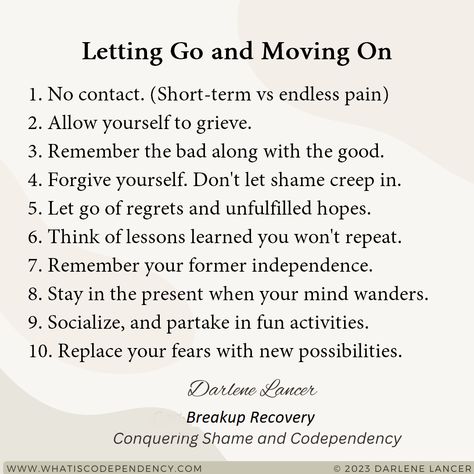 Letting Go and Moving On

1. No contact. (Short-term vs endless pain)
2. Allow yourself to grieve.
3. Remember the bad along with the good.
4. Forgive yourself. Don't let shame creep in.
5. Let go of regrets and unfulfilled hopes.
6. Think of lessons learned you won't repeat.
7. Remember your former independence.
8. Stay in the present when your mind wanders.
9. Socialize, and partake in fun activities.
10. Replace your fears with new possibilities.

Darlene Lancer

Breakup Recovery
Conquering Shame and Codependency

WWW.WHATISCODEPENDENCY.COM © 2023 DARLENE LANCER